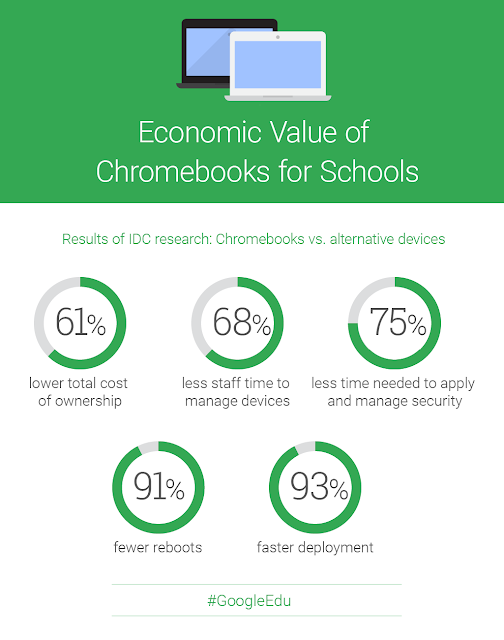 Economic Value of Chromebooks for Schools

Results of IDC research: Chromebooks vs. alternative devices

61%
lower total cost of ownership

68%
less staff time to manage devices

75%
less time needed to apply and manage security

91%
fewer reboots

93%
faster deployment

#GoogleEdu